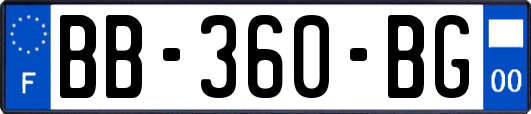 F

BB-360-BG

00